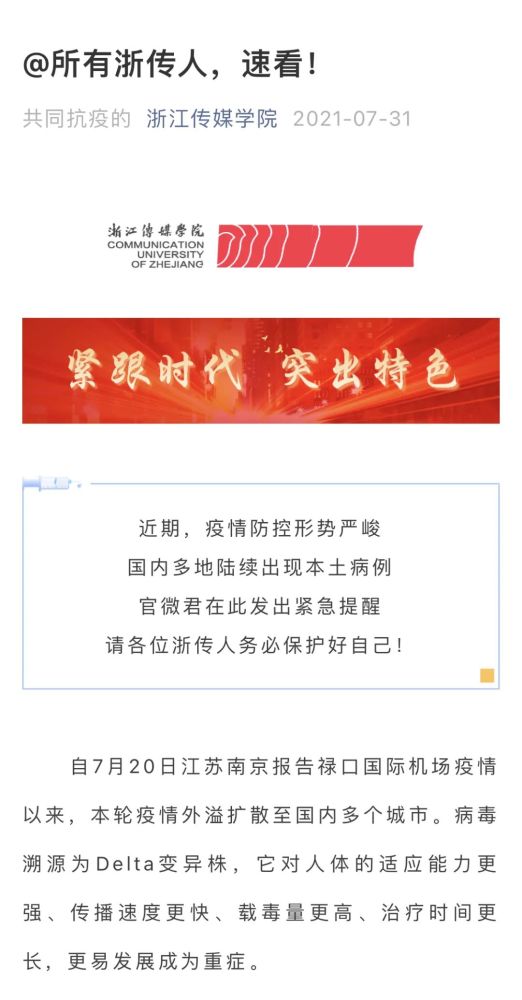 @所有浙传人，速看！

共同抗疫的 浙江传媒学院 2021-07-31

浙江传媒学院
COMMUNICATION
UNIVERSITY
OF ZHEJIANG

紧跟时代 突出特色

近期，疫情防控形势严峻
国内多地陆续出现本土病例
官微君在此发出紧急提醒
请各位浙传人务必保护好自己！

自7月20日江苏南京报告禄口国际机场疫情以来，本轮疫情外溢扩散至国内多个城市。病毒溯源为Delta变异株，它对人体的适应能力更强、传播速度更快、载毒量更高、治疗时间更长，更易发展成为重症。